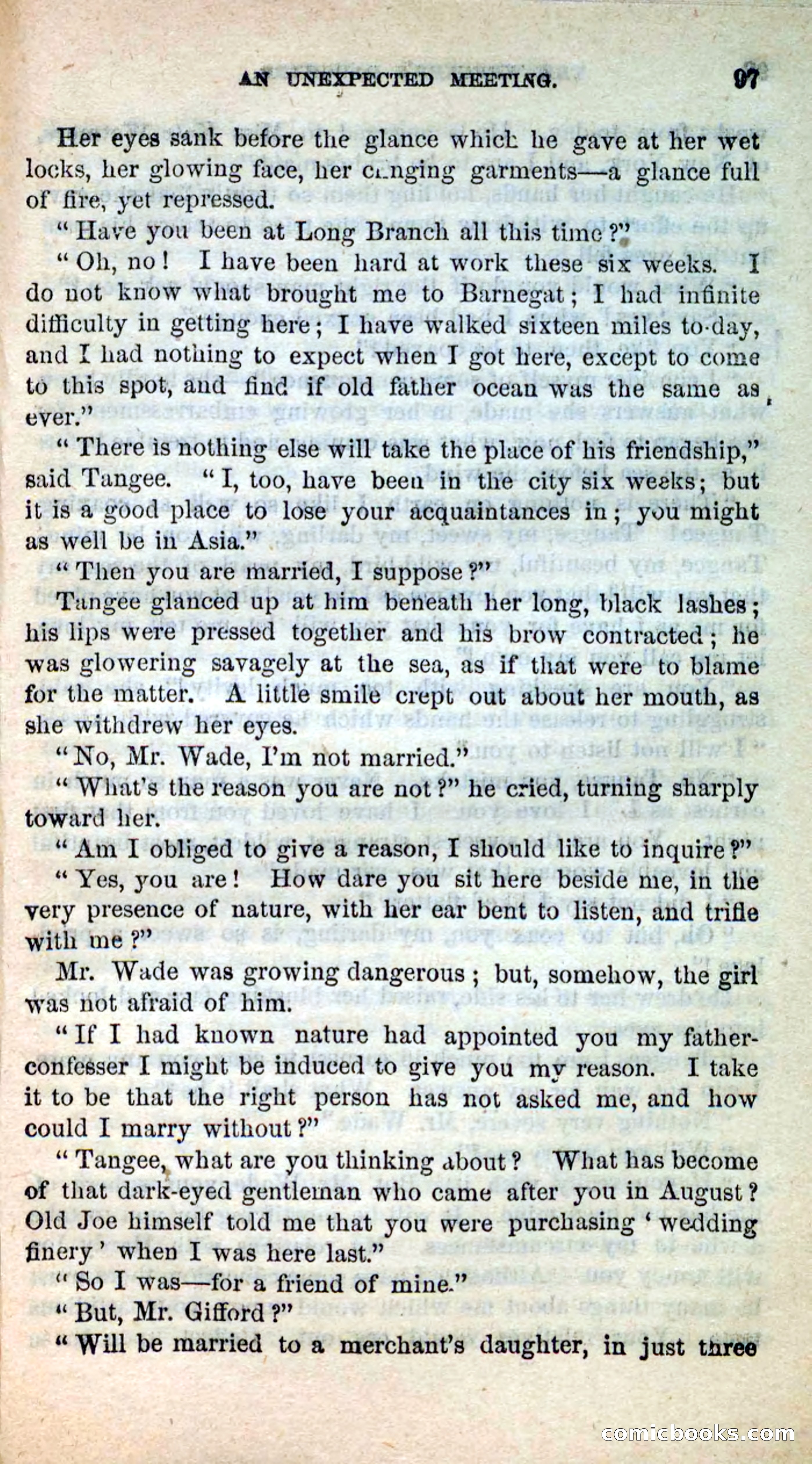 AN UNEXPECTED MEETING. 97

Her eyes sank before the glance which he gave at her wet locks, her glowing face, her clinging garments—a glance full of fire, yet repressed.

"Have you been at Long Branch all this time?"

"Oh, no! I have been hard at work these six weeks. I do not know what brought me to Barnegat; I had infinite difficulty in getting here; I have walked sixteen miles to-day, and I had nothing to expect when I got here, except to come to this spot, and find if old father ocean was the same as ever."

"There is nothing else will take the place of his friendship," said Tangee. "I, too, have been in the city six weeks; but it is a good place to lose your acquaintances in; you might as well be in Asia."

"Then you are married, I suppose?"

Tangee glanced up at him beneath her long, black lashes; his lips were pressed together and his brow contracted; he was glowering savagely at the sea, as if that were to blame for the matter. A little smile crept out about her mouth, as she withdrew her eyes.

"No, Mr. Wade, I'm not married."

"What's the reason you are not?" he cried, turning sharply toward her.

"Am I obliged to give a reason, I should like to inquire?"

"Yes, you are! How dare you sit here beside me, in the very presence of nature, with her ear bent to listen, and trifle with me?"

Mr. Wade was growing dangerous; but, somehow, the girl was not afraid of him.

"If I had known nature had appointed you my father-confesser I might be induced to give you my reason. I take it to be that the right person has not asked me, and how could I marry without?"

"Tangee, what are you thinking about? What has become of that dark-eyed gentleman who came after you in August? Old Joe himself told me that you were purchasing 'wedding finery' when I was here last."

"So I was—for a friend of mine."

"But, Mr. Gifford?"

"Will be married to a merchant's daughter, in just three

comicbooks.com